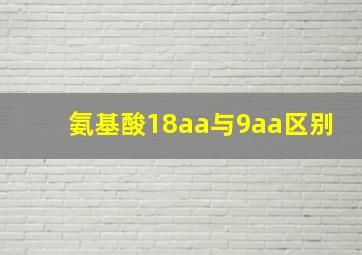 氨基酸18aa与9aa区别